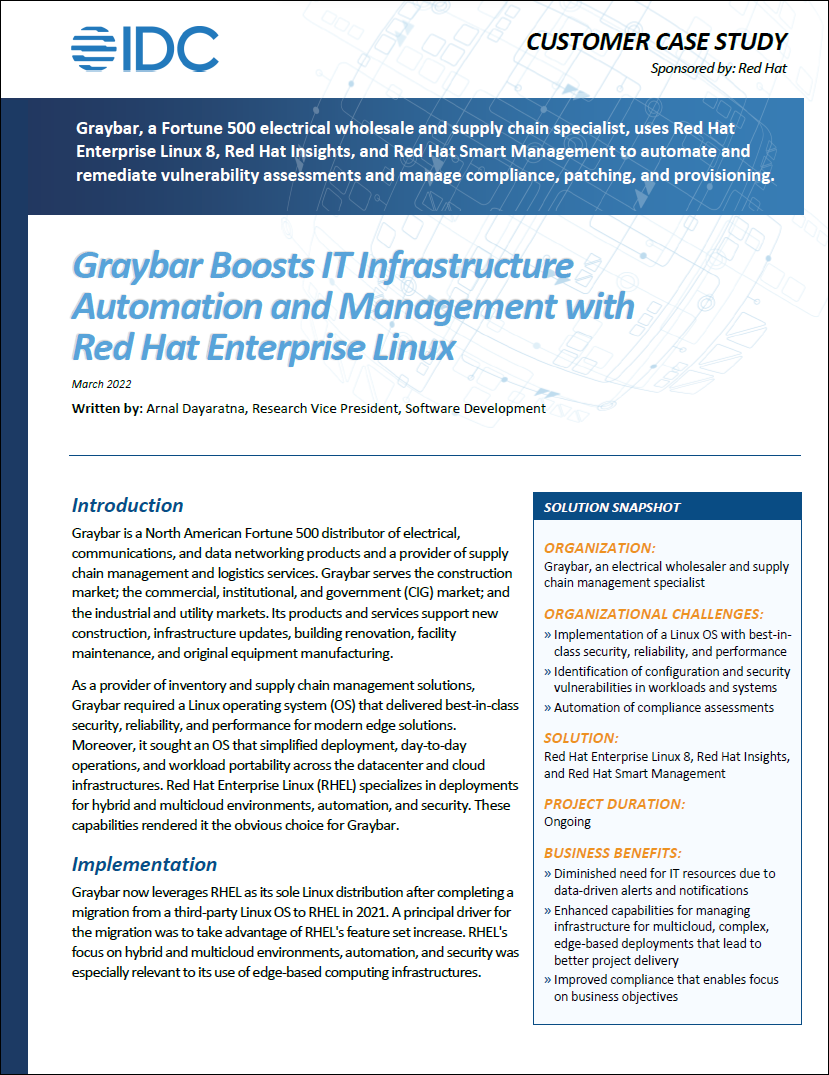 IDC

CUSTOMER CASE STUDY

Sponsored by: Red Hat

Graybar, a Fortune 500 electrical wholesale and supply chain specialist, uses Red Hat Enterprise Linux 8, Red Hat Insights, and Red Hat Smart Management to automate and remediate vulnerability assessments and manage compliance, patching, and provisioning.

Graybar Boosts IT Infrastructure Automation and Management with Red Hat Enterprise Linux

March 2022

Written by: Arnal Dayaratna, Research Vice President, Software Development

Introduction

Graybar is a North American Fortune 500 distributor of electrical, communications, and data networking products and a provider of supply chain management and logistics services. Graybar serves the construction market; the commercial, institutional, and government (CIG) market; and the industrial and utility markets. Its products and services support new construction, infrastructure updates, building renovation, facility maintenance, and original equipment manufacturing.

As a provider of inventory and supply chain management solutions, Graybar required a Linux operating system (OS) that delivered best-in-class security, reliability, and performance for modern edge solutions. Moreover, it sought an OS that simplified deployment, day-to-day operations, and workload portability across the datacenter and cloud infrastructures. Red Hat Enterprise Linux (RHEL) specializes in deployments for hybrid and multicloud environments, automation, and security. These capabilities rendered it the obvious choice for Graybar.

Implementation

Graybar now leverages RHEL as its sole Linux distribution after completing a migration from a third-party Linux OS to RHEL in 2021. A principal driver for the migration was to take advantage of RHEL's feature set increase. RHEL's focus on hybrid and multicloud environments, automation, and security was especially relevant to its use of edge-based computing infrastructures.

SOLUTION SNAPSHOT

ORGANIZATION:
Graybar, an electrical wholesaler and supply chain management specialist

ORGANIZATIONAL CHALLENGES:
» Implementation of a Linux OS with best-in-class security, reliability, and performance
» Identification of configuration and security vulnerabilities in workloads and systems
» Automation of compliance assessments

SOLUTION:
Red Hat Enterprise Linux 8, Red Hat Insights, and Red Hat Smart Management

PROJECT DURATION:
Ongoing

BUSINESS BENEFITS:
» Diminished need for IT resources due to data-driven alerts and notifications
» Enhanced capabilities for managing infrastructure for multicloud, complex, edge-based deployments that lead to better project delivery
» Improved compliance that enables focus on business objectives